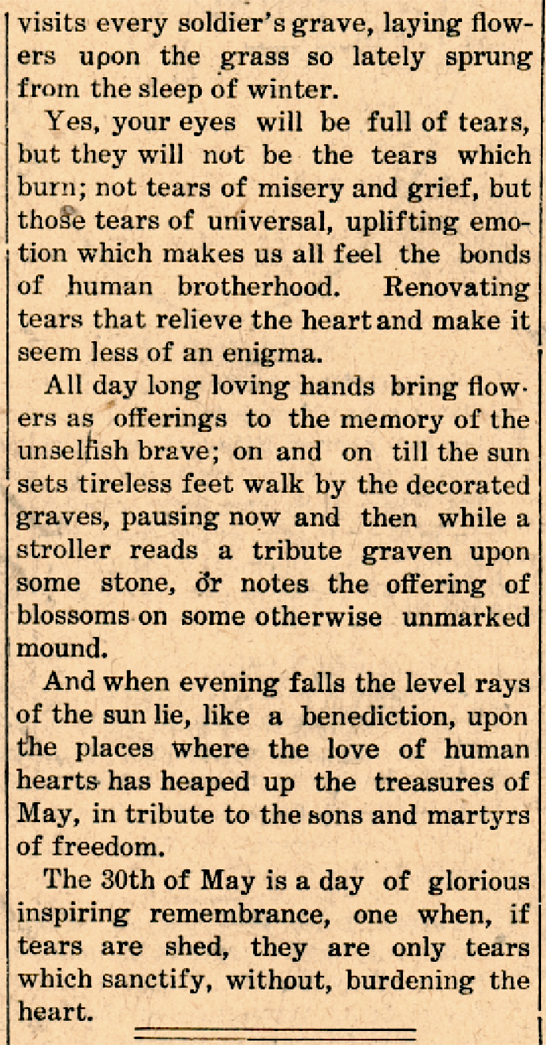 visits every soldier's grave, laying flowers upon the grass so lately sprung from the sleep of winter.

Yes, your eyes will be full of tears, but they will not be the tears which burn; not tears of misery and grief, but those tears of universal, uplifting emotion which makes us all feel the bonds of human brotherhood. Renovating tears that relieve the heart and make it seem less of an enigma.

All day long loving hands bring flowers as offerings to the memory of the unselfish brave; on and on till the sun sets tireless feet walk by the decorated graves, pausing now and then while a stroller reads a tribute graven upon some stone, or notes the offering of blossoms on some otherwise unmarked mound.

And when evening falls the level rays of the sun lie, like a benediction, upon the places where the love of human hearts has heaped up the treasures of May, in tribute to the sons and martyrs of freedom.

The 30th of May is a day of glorious inspiring remembrance, one when, if tears are shed, they are only tears which sanctify, without, burdening the heart.